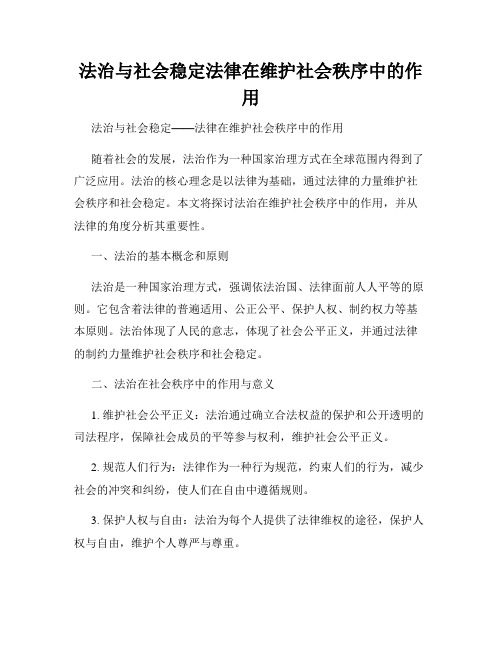 法治与社会稳定法律在维护社会秩序中的作用

法治与社会稳定——法律在维护社会秩序中的作用

随着社会的发展，法治作为一种国家治理方式在全球范围内得到了广泛应用。法治的核心理念是以法律为基础，通过法律的力量维护社会秩序和社会稳定。本文将探讨法治在维护社会秩序中的作用，并从法律的角度分析其重要性。

一、法治的基本概念和原则

法治是一种国家治理方式，强调依法治国、法律面前人人平等的原则。它包含着法律的普遍适用、公正公平、保护人权、制约权力等基本原则。法治体现了人民的意志，体现了社会公平正义，并通过法律的制约力量维护社会秩序和社会稳定。

二、法治在社会秩序中的作用与意义

1. 维护社会公平正义：法治通过确立合法权益的保护和公开透明的司法程序，保障社会成员的平等参与权利，维护社会公平正义。

2. 规范人们行为：法律作为一种行为规范，约束人们的行为，减少社会的冲突和纠纷，使人们在自由中遵循规则。

3. 保护人权与自由：法治为每个人提供了法律维权的途径，保护人权与自由，维护个人尊严与尊重。